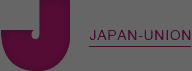 J

JAPAN-UNION